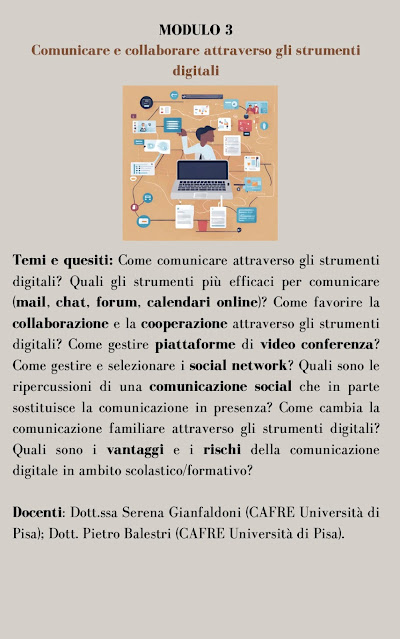 MODULO 3
Comunicare e collaborare attraverso gli strumenti digitali

Temi e quesiti: Come comunicare attraverso gli strumenti digitali? Quali gli strumenti più efficaci per comunicare (mail, chat, forum, calendari online)? Come favorire la collaborazione e la cooperazione attraverso gli strumenti digitali? Come gestire piattaforme di video conferenza? Come gestire e selezionare i social network? Quali sono le ripercussioni di una comunicazione social che in parte sostituisce la comunicazione in presenza? Come cambia la comunicazione familiare attraverso gli strumenti digitali? Quali sono i vantaggi e i rischi della comunicazione digitale in ambito scolastico/formativo?

Docenti: Dott.ssa Serena Gianfaldoni (CAFRE Università di Pisa); Dott. Pietro Balestri (CAFRE Università di Pisa).